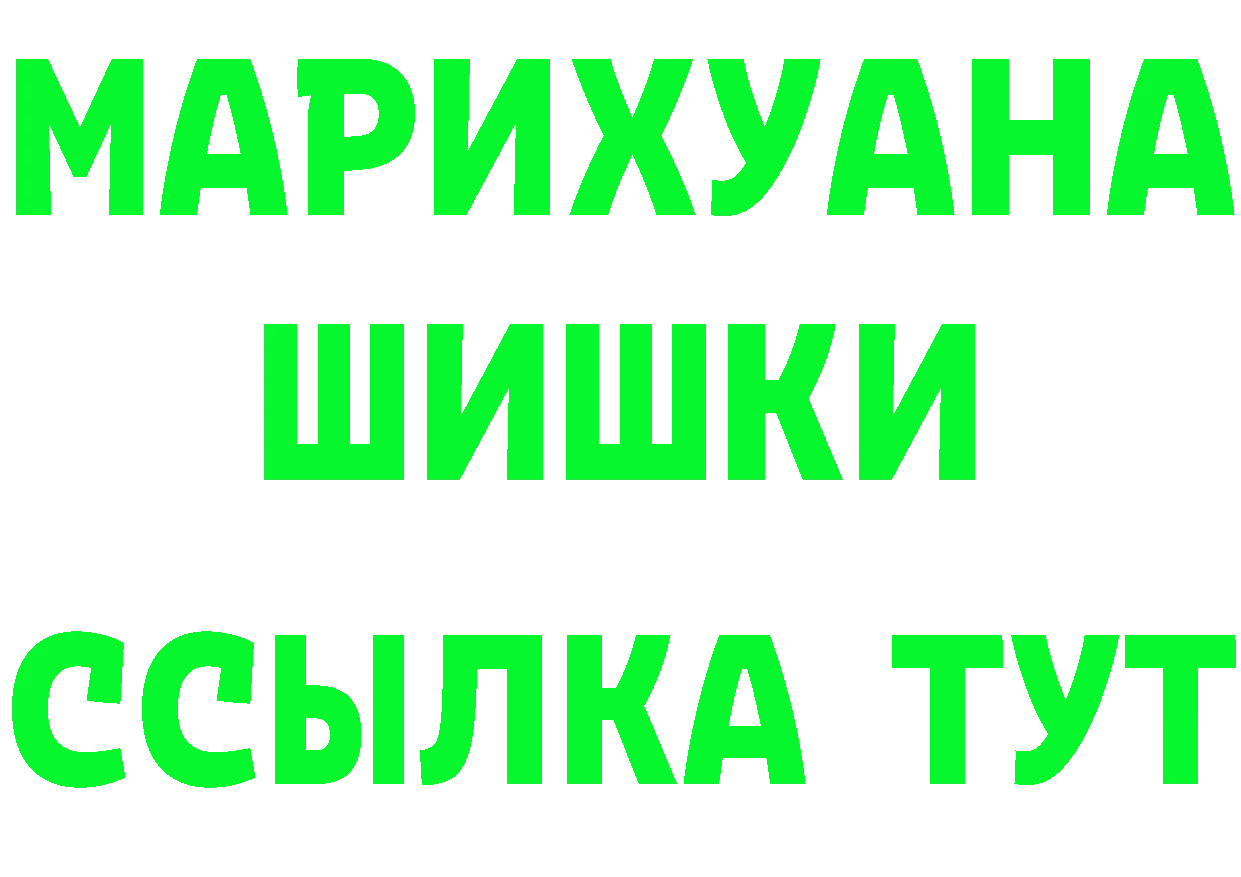 МАРИХУАНА
ШИШКИ
ССЫЛКА ТУТ